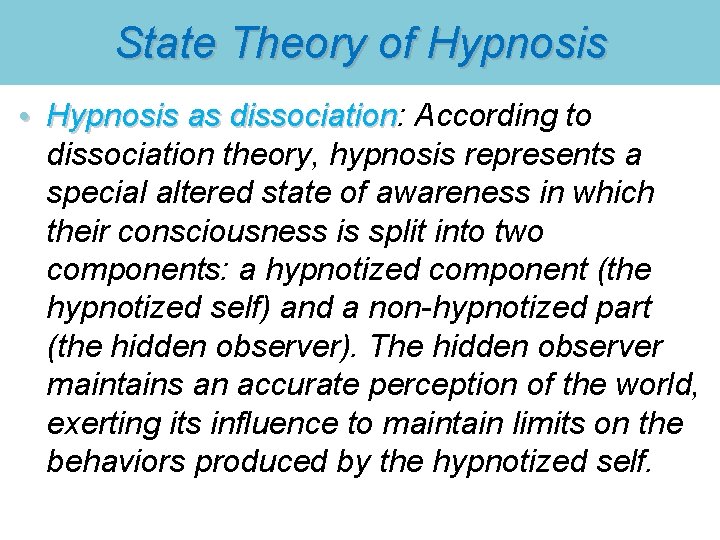 State Theory of Hypnosis

• Hypnosis as dissociation: According to dissociation theory, hypnosis represents a special altered state of awareness in which their consciousness is split into two components: a hypnotized component (the hypnotized self) and a non-hypnotized part (the hidden observer). The hidden observer maintains an accurate perception of the world, exerting its influence to maintain limits on the behaviors produced by the hypnotized self.